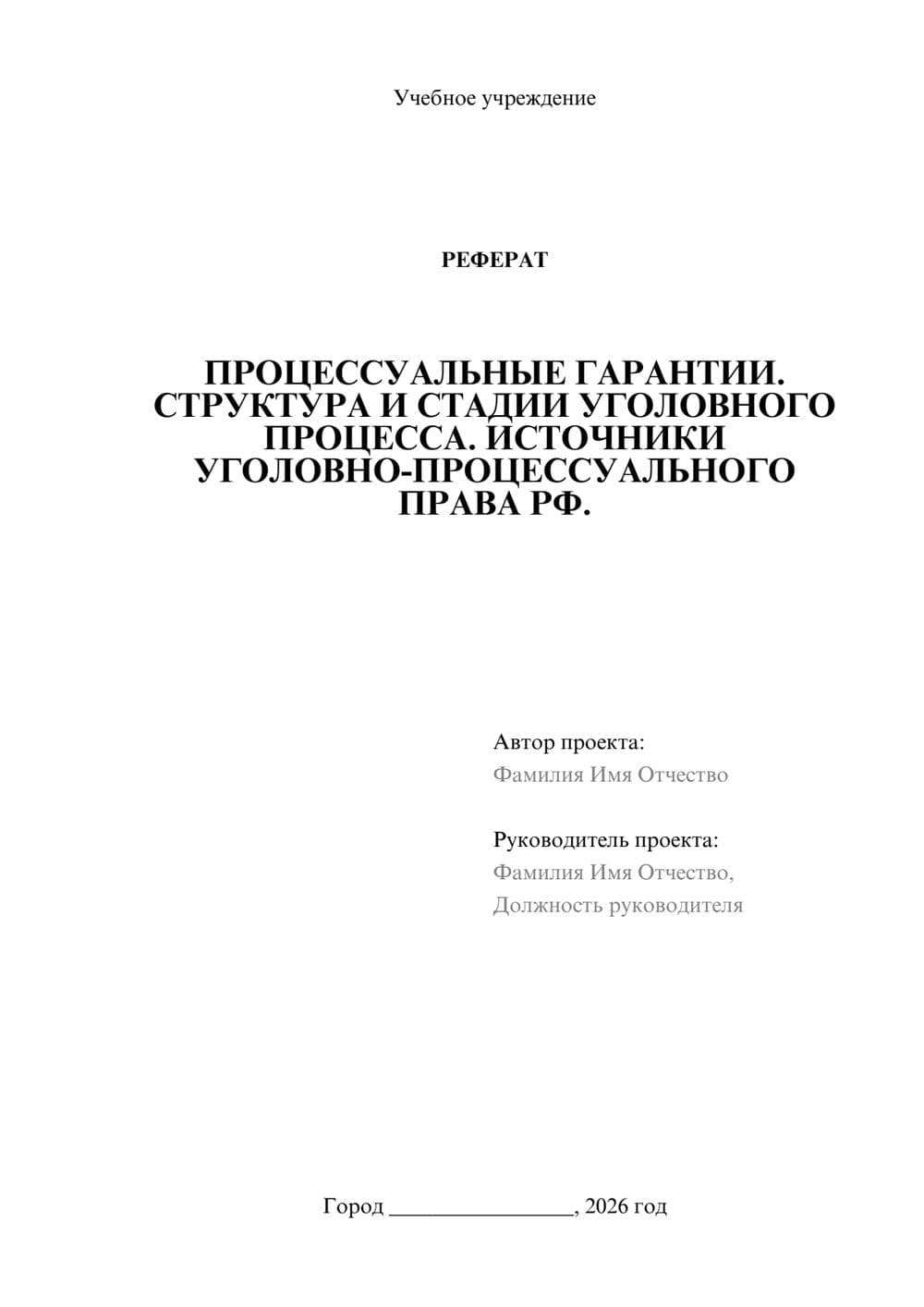 Учебное учреждение

РЕФЕРАТ

ПРОЦЕССУАЛЬНЫЕ ГАРАНТИИ. СТРУКТУРА И СТАДИИ УГОЛОВНОГО ПРОЦЕССА. ИСТОЧНИКИ УГОЛОВНО-ПРОЦЕССУАЛЬНОГО ПРАВА РФ.

Автор проекта:
Фамилия Имя Отчество

Руководитель проекта:
Фамилия Имя Отчество,
Должность руководителя

Город ________________, 2026 год